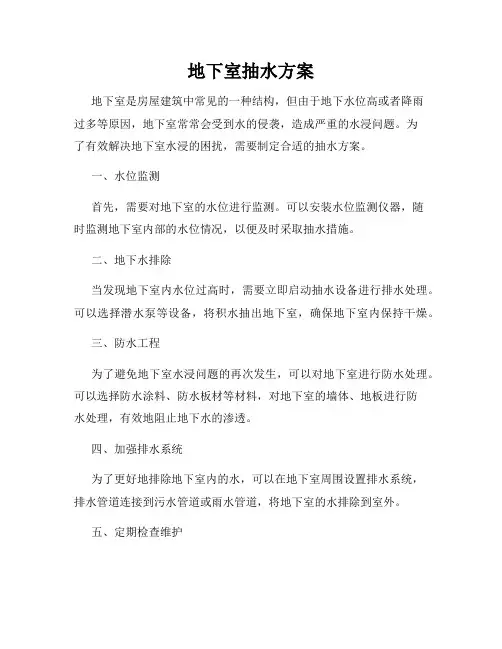 地下室抽水方案

地下室是房屋建筑中常见的一种结构，但由于地下水位高或者降雨过多等原因，地下室常常会受到水的侵袭，造成严重的水浸问题。为了有效解决地下室水浸的困扰，需要制定合适的抽水方案。

一、水位监测

首先，需要对地下室的水位进行监测。可以安装水位监测仪器，随时监测地下室内部的水位情况，以便及时采取抽水措施。

二、地下水排除

当发现地下室内水位过高时，需要立即启动抽水设备进行排水处理。可以选择潜水泵等设备，将积水抽出地下室，确保地下室内保持干燥。

三、防水工程

为了避免地下室水浸问题的再次发生，可以对地下室进行防水处理。可以选择防水涂料、防水板材等材料，对地下室的墙体、地板进行防水处理，有效地阻止地下水的渗透。

四、加强排水系统

为了更好地排除地下室内的水，可以在地下室周围设置排水系统，排水管道连接到污水管道或雨水管道，将地下室的水排除到室外。

五、定期检查维护